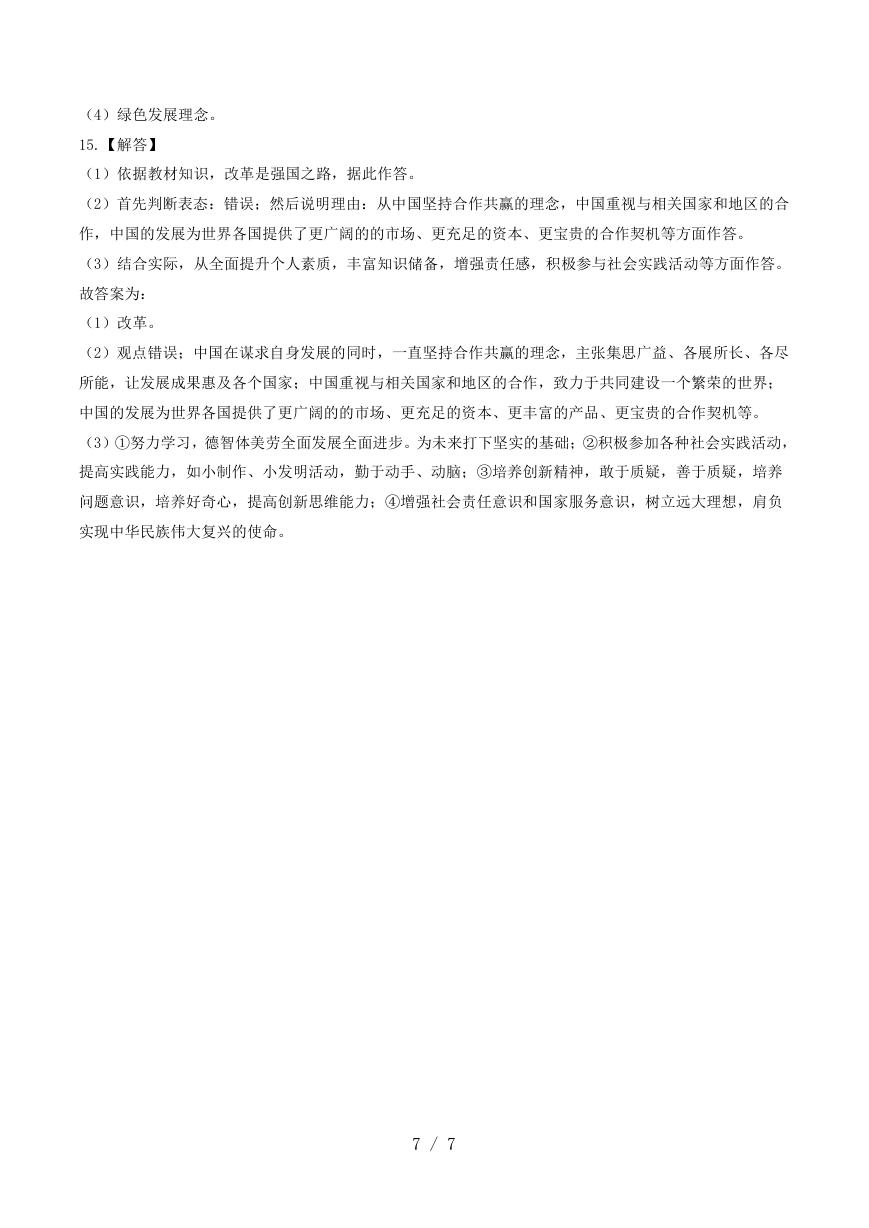 （4）绿色发展理念。

15.【解答】

（1）依据教材知识，改革是强国之路，据此作答。

（2）首先判断表态：错误；然后说明理由：从中国坚持合作共赢的理念，中国重视与相关国家和地区的合作，中国的发展为世界各国提供了更广阔的的市场、更充足的资本、更宝贵的合作契机等方面作答。

（3）结合实际，从全面提升个人素质，丰富知识储备，增强责任感，积极参与社会实践活动等方面作答。

故答案为：

（1）改革。

（2）观点错误；中国在谋求自身发展的同时，一直坚持合作共赢的理念，主张集思广益、各展所长、各尽所能，让发展成果惠及各个国家；中国重视与相关国家和地区的合作，致力于共同建设一个繁荣的世界；中国的发展为世界各国提供了更广阔的的市场、更充足的资本、更丰富的产品、更宝贵的合作契机等。

（3）①努力学习，德智体美劳全面发展全面进步。为未来打下坚实的基础；②积极参加各种社会实践活动，提高实践能力，如小制作、小发明活动，勤于动手、动脑；③培养创新精神，敢于质疑，善于质疑，培养问题意识，培养好奇心，提高创新思维能力；④增强社会责任意识和国家服务意识，树立远大理想，肩负实现中华民族伟大复兴的使命。

7 / 7